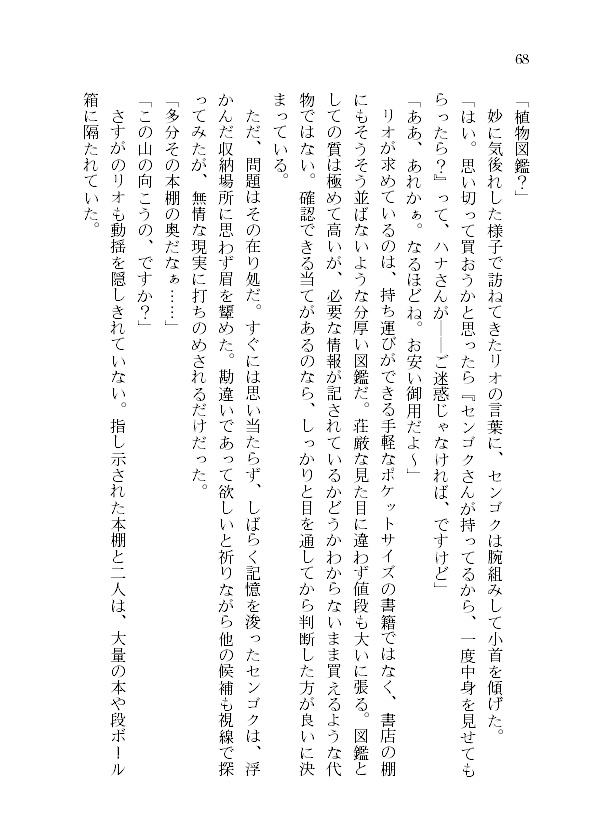 68

「植物図鑑？」

妙に気後れした様子で訪ねてきたリオの言葉に、センゴクは腕組みして小首を傾げた。

「はい。思い切って買おうかと思ったら『センゴクさんが持ってるから、一度中身を見せてもらったら？』って、ハナさんが――ご迷惑じゃなければ、ですけど」

「ああ、あれかぁ。なるほどね。お安い御用だよ～」

リオが求めているのは、持ち運びができる手軽なポケットサイズの書籍ではなく、書店の棚にもそうそう並ばないような分厚い図鑑だ。荘厳な見た目に違わず値段も大いに張る。図鑑としての質は極めて高いが、必要な情報が記されているかどうかわからないまま買えるような代物ではない。確認できる当てがあるのなら、しっかりと目を通してから判断した方が良いに決まっている。

ただ、問題はその在り処だ。すぐには思い当たらず、しばらく記憶を浚ったセンゴクは、浮かんだ収納場所に思わず眉を顰めた。勘違いであって欲しいと祈りながら他の候補も視線で探ってみたが、無情な現実に打ちのめされるだけだった。

「多分その本棚の奥だなぁ……」

「この山の向こうの、ですか？」

さすがのリオも動揺を隠しきれていない。指し示された本棚と二人は、大量の本や段ボール箱に隔たれていた。